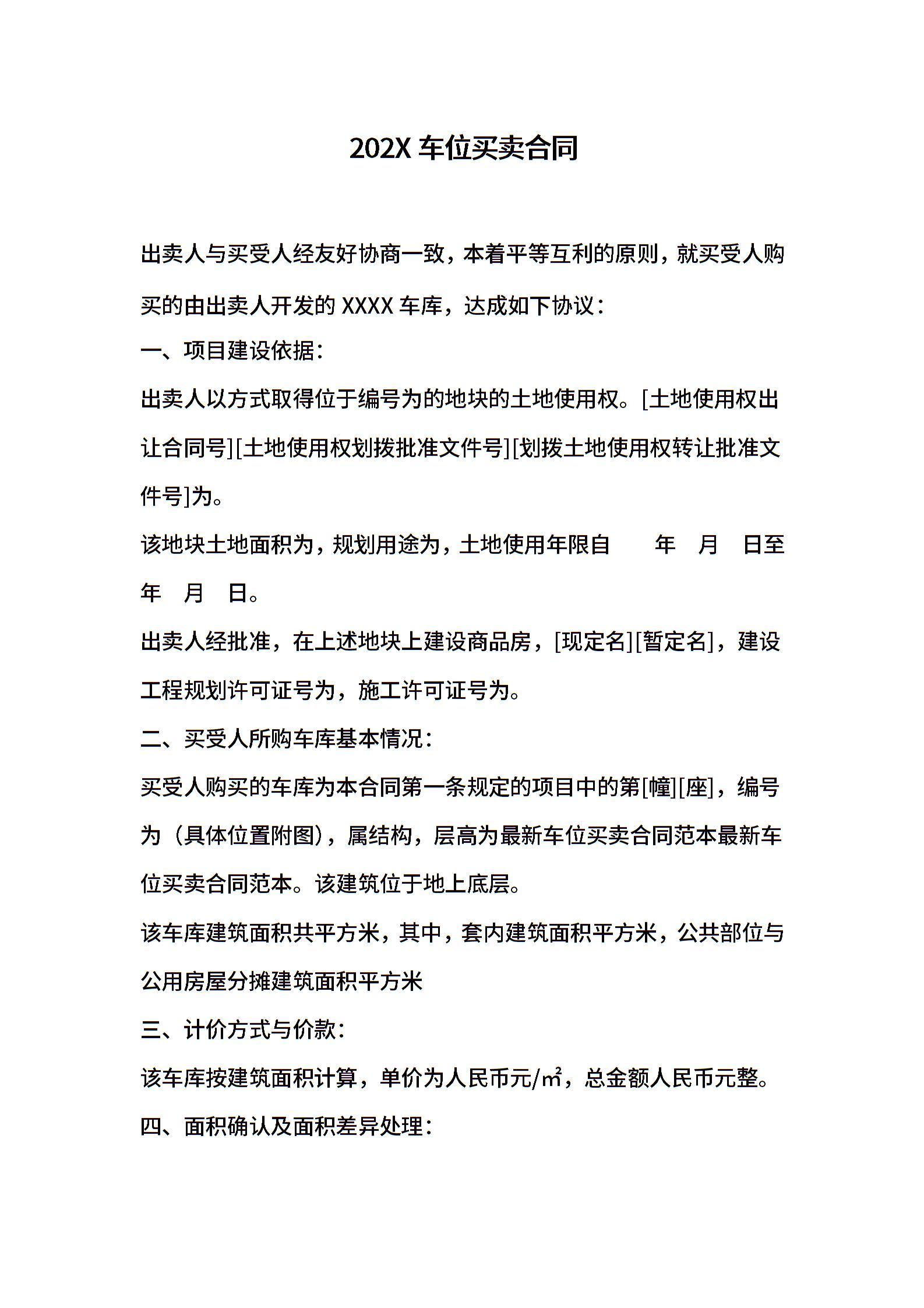 202X 车位买卖合同

出卖人与买受人经友好协商一致，本着平等互利的原则，就买受人购买的由出卖人开发的 XXXX 车库，达成如下协议：

一、项目建设依据：

出卖人以方式取得位于编号为的地块的土地使用权。[土地使用权出让合同号][土地使用权划拨批准文件号][划拨土地使用权转让批准文件号]为。

该地块土地面积为，规划用途为，土地使用年限自　　年　月　日至　年　月　日。

出卖人经批准，在上述地块上建设商品房，[现定名][暂定名]，建设工程规划许可证号为，施工许可证号为。

二、买受人所购车库基本情况：

买受人购买的车库为本合同第一条规定的项目中的第[幢][座]，编号为（具体位置附图），属结构，层高为最新车位买卖合同范本最新车位买卖合同范本。该建筑位于地上底层。

该车库建筑面积共平方米，其中，套内建筑面积平方米，公共部位与公用房屋分摊建筑面积平方米

三、计价方式与价款：

该车库按建筑面积计算，单价为人民币元/㎡，总金额人民币元整。

四、面积确认及面积差异处理：